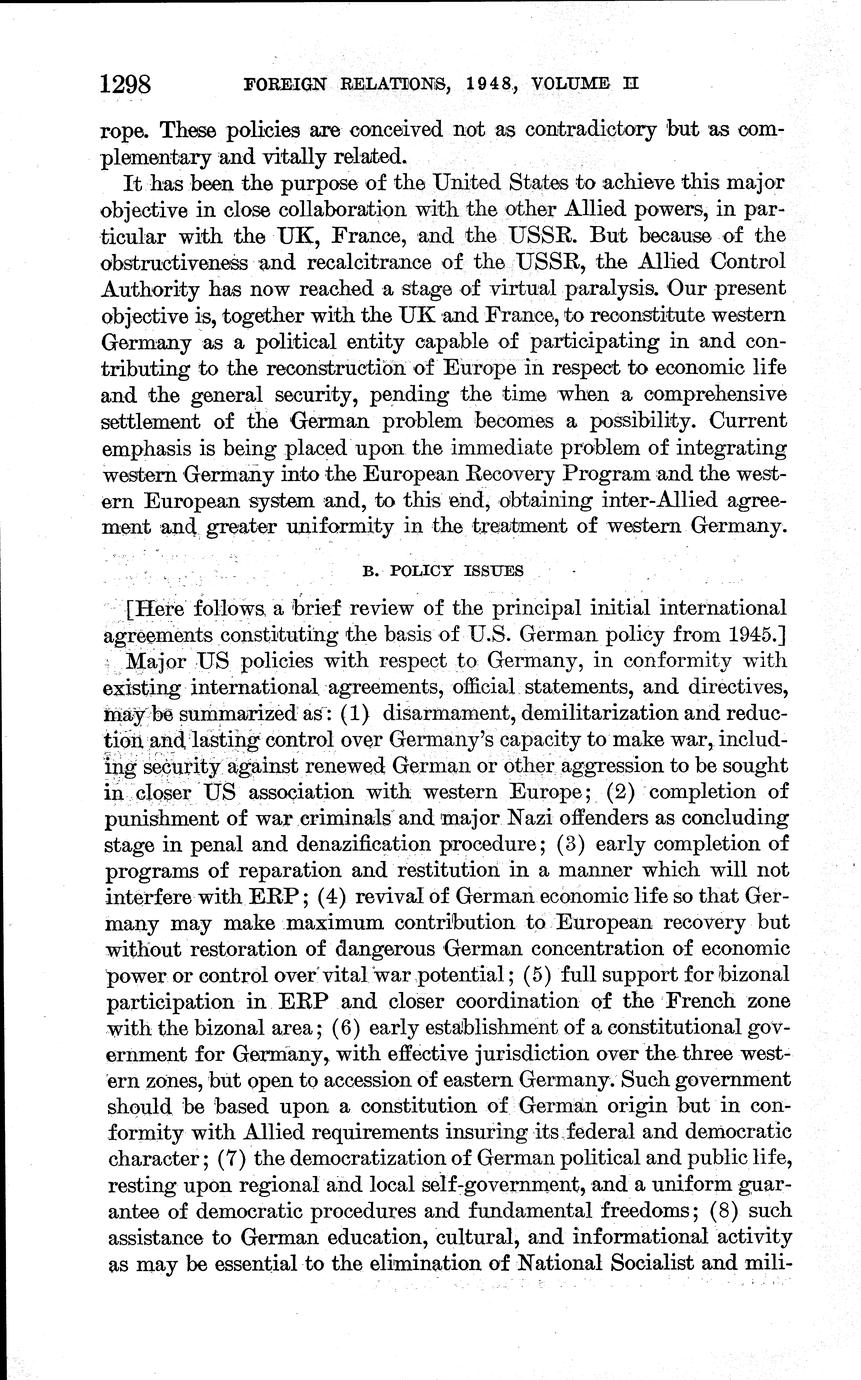 1298 FOREIGN RELATIONS, 1948, VOLUME II

rope. These policies are conceived not as contradictory but as complementary and vitally related.

It has been the purpose of the United States to achieve this major objective in close collaboration with the other Allied powers, in particular with the UK, France, and the USSR. But because of the obstructiveness and recalcitrance of the USSR, the Allied Control Authority has now reached a stage of virtual paralysis. Our present objective is, together with the UK and France, to reconstitute western Germany as a political entity capable of participating in and contributing to the reconstruction of Europe in respect to economic life and the general security, pending the time when a comprehensive settlement of the German problem becomes a possibility. Current emphasis is being placed upon the immediate problem of integrating western Germany into the European Recovery Program and the western European system and, to this end, obtaining inter-Allied agreement and greater uniformity in the treatment of western Germany.

B. POLICY ISSUES

[Here follows a brief review of the principal initial international agreements constituting the basis of U.S. German policy from 1945.]

Major US policies with respect to Germany, in conformity with existing international agreements, official statements, and directives, may be summarized as: (1) disarmament, demilitarization and reduction and lasting control over Germany's capacity to make war, including security against renewed German or other aggression to be sought in closer US association with western Europe; (2) completion of punishment of war criminals and major Nazi offenders as concluding stage in penal and denazification procedure; (3) early completion of programs of reparation and restitution in a manner which will not interfere with ERP; (4) revival of German economic life so that Germany may make maximum contribution to European recovery but without restoration of dangerous German concentration of economic power or control over vital war potential; (5) full support for bizonal participation in ERP and closer coordination of the French zone with the bizonal area; (6) early establishment of a constitutional government for Germany, with effective jurisdiction over the three western zones, but open to accession of eastern Germany. Such government should be based upon a constitution of German origin but in conformity with Allied requirements insuring its federal and democratic character; (7) the democratization of German political and public life, resting upon regional and local self-government, and a uniform guarantee of democratic procedures and fundamental freedoms; (8) such assistance to German education, cultural, and informational activity as may be essential to the elimination of National Socialist and mili-